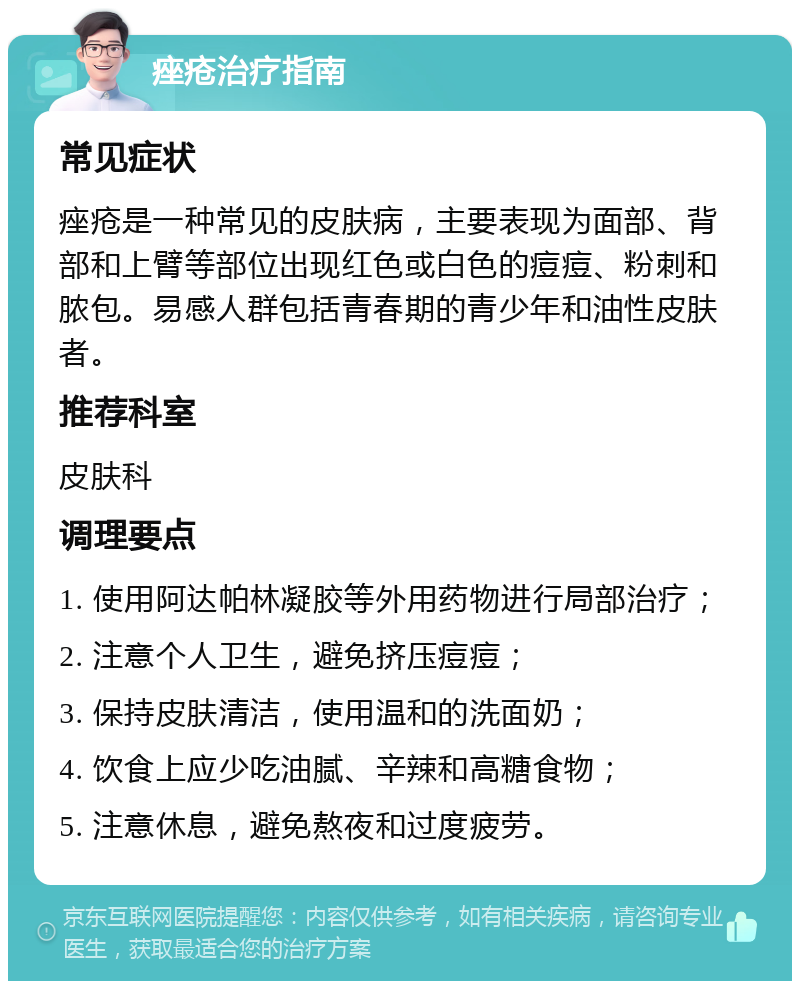 痤疮治疗指南

常见症状

痤疮是一种常见的皮肤病，主要表现为面部、背部和上臂等部位出现红色或白色的痘痘、粉刺和脓包。易感人群包括青春期的青少年和油性皮肤者。

推荐科室

皮肤科

调理要点

1. 使用阿达帕林凝胶等外用药物进行局部治疗；

2. 注意个人卫生，避免挤压痘痘；

3. 保持皮肤清洁，使用温和的洗面奶；

4. 饮食上应少吃油腻、辛辣和高糖食物；

5. 注意休息，避免熬夜和过度疲劳。

京东互联网医院提醒您：内容仅供参考，如有相关疾病，请咨询专业医生，获取最适合您的治疗方案